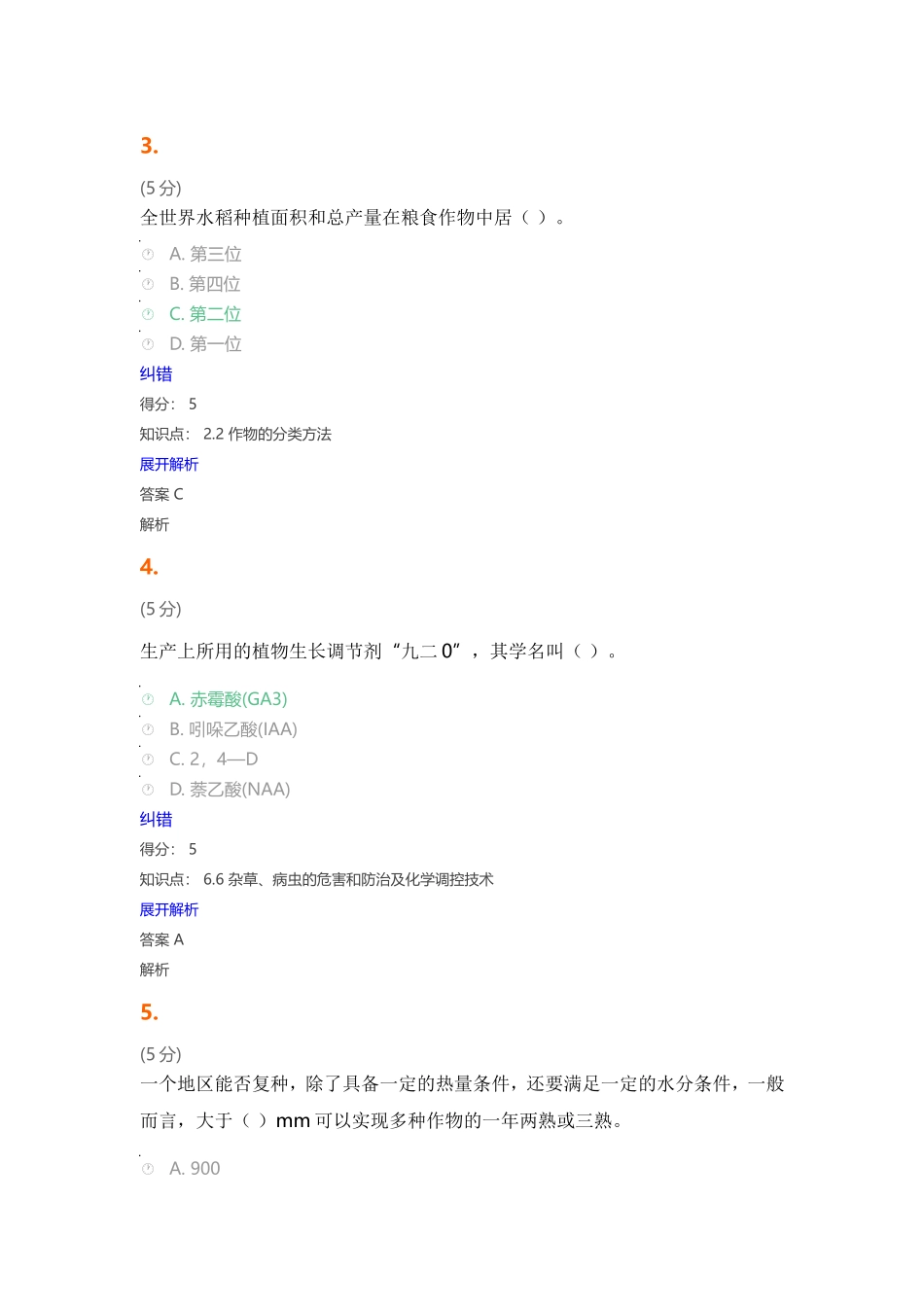 3.

(5 分)
全世界水稻种植面积和总产量在粮食作物中居（ ）。

A. 第三位
B. 第四位
C. 第二位
D. 第一位

纠错
得分： 5
知识点： 2.2 作物的分类方法
展开解析
答案 C
解析

4.

(5 分)
生产上所用的植物生长调节剂“九二 0”，其学名叫（ ）。

A. 赤霉酸(GA3)
B. 吲哚乙酸(IAA)
C. 2，4—D
D. 萘乙酸(NAA)

纠错
得分： 5
知识点： 6.6 杂草、病虫的危害和防治及化学调控技术
展开解析
答案 A
解析

5.

(5 分)
一个地区能否复种，除了具备一定的热量条件，还要满足一定的水分条件，一般而言，大于（ ）mm 可以实现多种作物的一年两熟或三熟。

A. 900